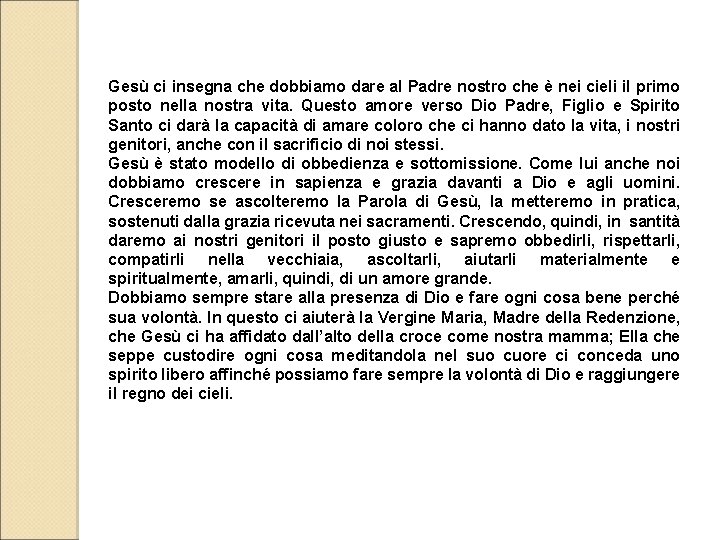 Gesù ci insegna che dobbiamo dare al Padre nostro che è nei cieli il primo posto nella nostra vita. Questo amore verso Dio Padre, Figlio e Spirito Santo ci darà la capacità di amare coloro che ci hanno dato la vita, i nostri genitori, anche con il sacrificio di noi stessi.
Gesù è stato modello di obbedienza e sottomissione. Come lui anche noi dobbiamo crescere in sapienza e grazia davanti a Dio e agli uomini. Cresceremo se ascolteremo la Parola di Gesù, la metteremo in pratica, sostenuti dalla grazia ricevuta nei sacramenti. Crescendo, quindi, in santità daremo ai nostri genitori il posto giusto e sapremo obbedirli, rispettarli, compatirli nella vecchiaia, ascoltarli, aiutarli materialmente e spiritualmente, amarli, quindi, di un amore grande.
Dobbiamo sempre stare alla presenza di Dio e fare ogni cosa bene perché sua volontà. In questo ci aiuterà la Vergine Maria, Madre della Redenzione, che Gesù ci ha affidato dall'alto della croce come nostra mamma; Ella che seppe custodire ogni cosa meditandola nel suo cuore ci conceda uno spirito libero affinché possiamo fare sempre la volontà di Dio e raggiungere il regno dei cieli.